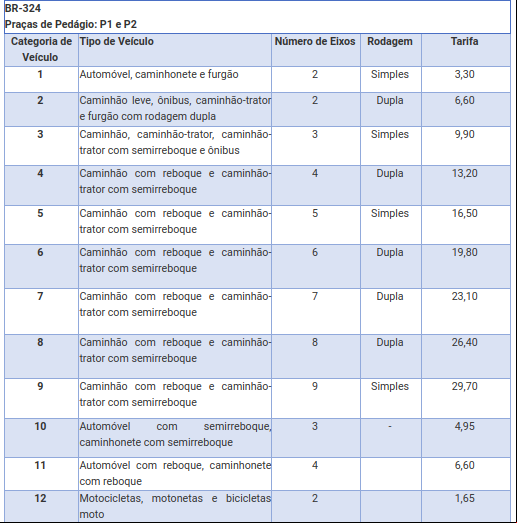 BR-324
Praças de Pedágio: P1 e P2

| Categoria de Veículo | Tipo de Veículo | Número de Eixos | Rodagem | Tarifa |
|---|---|---|---|---|
| 1 | Automóvel, caminhonete e furgão | 2 | Simples | 3,30 |
| 2 | Caminhão leve, ônibus, caminhão-trator e furgão com rodagem dupla | 2 | Dupla | 6,60 |
| 3 | Caminhão, caminhão-trator, caminhão-trator com semirreboque e ônibus | 3 | Simples | 9,90 |
| 4 | Caminhão com reboque e caminhão-trator com semirreboque | 4 | Dupla | 13,20 |
| 5 | Caminhão com reboque e caminhão-trator com semirreboque | 5 | Simples | 16,50 |
| 6 | Caminhão com reboque e caminhão-trator com semirreboque | 6 | Dupla | 19,80 |
| 7 | Caminhão com reboque e caminhão-trator com semirreboque | 7 | Dupla | 23,10 |
| 8 | Caminhão com reboque e caminhão-trator com semirreboque | 8 | Dupla | 26,40 |
| 9 | Caminhão com reboque e caminhão-trator com semirreboque | 9 | Simples | 29,70 |
| 10 | Automóvel com semirreboque, caminhonete com semirreboque | 3 | - | 4,95 |
| 11 | Automóvel com reboque, caminhonete com reboque | 4 | | 6,60 |
| 12 | Motocicletas, motonetas e bicicletas moto | 2 | | 1,65 |